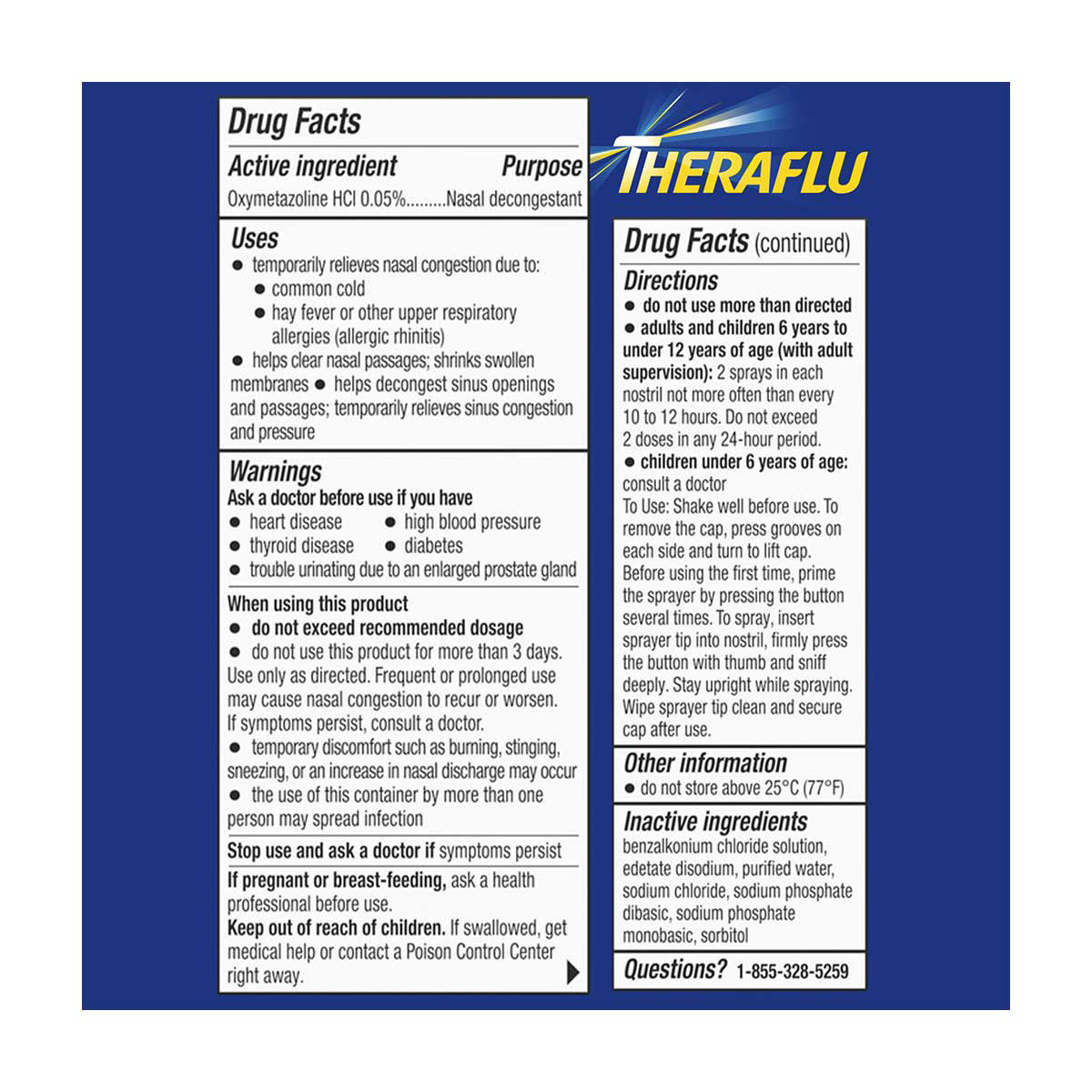 Drug Facts

Active ingredient Purpose

Oxymetazoline HCl 0.05% Nasal decongestant

Uses

• temporarily relieves nasal congestion due to:

• common cold

• hay fever or other upper respiratory allergies (allergic rhinitis)

• helps clear nasal passages; shrinks swollen membranes • helps decongest sinus openings and passages; temporarily relieves sinus congestion and pressure

Warnings

Ask a doctor before use if you have

• heart disease • high blood pressure

• thyroid disease • diabetes

• trouble urinating due to an enlarged prostate gland

When using this product

• do not exceed recommended dosage

• do not use this product for more than 3 days. Use only as directed. Frequent or prolonged use may cause nasal congestion to recur or worsen. If symptoms persist, consult a doctor.

• temporary discomfort such as burning, stinging, sneezing, or an increase in nasal discharge may occur

• the use of this container by more than one person may spread infection

Stop use and ask a doctor if symptoms persist

If pregnant or breast-feeding, ask a health professional before use.

Keep out of reach of children. If swallowed, get medical help or contact a Poison Control Center right away.

THERAFLU

Drug Facts (continued)

Directions

• do not use more than directed

• adults and children 6 years to under 12 years of age (with adult supervision): 2 sprays in each nostril not more often than every 10 to 12 hours. Do not exceed 2 doses in any 24-hour period.

• children under 6 years of age: consult a doctor

To Use: Shake well before use. To remove the cap, press grooves on each side and turn to lift cap. Before using the first time, prime the sprayer by pressing the button several times. To spray, insert sprayer tip into nostril, firmly press the button with thumb and sniff deeply. Stay upright while spraying. Wipe sprayer tip clean and secure cap after use.

Other information

• do not store above 25°C (77°F)

Inactive ingredients

benzalkonium chloride solution, edetate disodium, purified water, sodium chloride, sodium phosphate dibasic, sodium phosphate monobasic, sorbitol

Questions? 1-855-328-5259